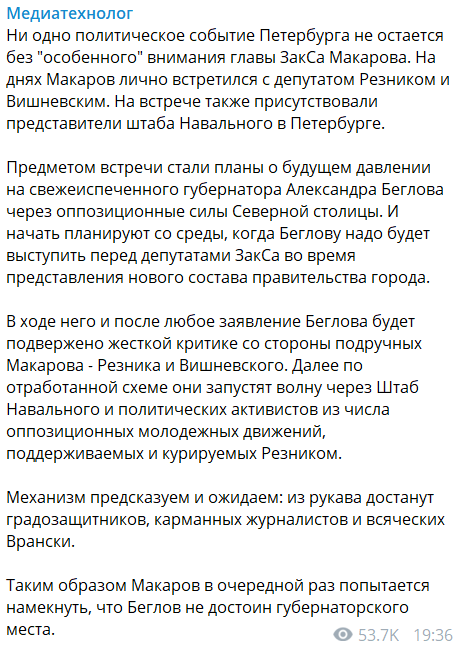 Медиатехнолог
Ни одно политическое событие Петербурга не остается без "особенного" внимания главы ЗакСа Макарова. На днях Макаров лично встретился с депутатом Резником и Вишневским. На встрече также присутствовали представители штаба Навального в Петербурге.

Предметом встречи стали планы о будущем давлении на свежеиспеченного губернатора Александра Беглова через оппозиционные силы Северной столицы. И начать планируют со среды, когда Беглову надо будет выступить перед депутатами ЗакСа во время представления нового состава правительства города.

В ходе него и после любое заявление Беглова будет подвержено жесткой критике со стороны подручных Макарова - Резника и Вишневского. Далее по отработанной схеме они запустят волну через Штаб Навального и политических активистов из числа оппозиционных молодежных движений, поддерживаемых и курируемых Резником.

Механизм предсказуем и ожидаем: из рукава достанут градозащитников, карманных журналистов и всяческих Врански.

Таким образом Макаров в очередной раз попытается намекнуть, что Беглов не достоин губернаторского места.

53.7K 19:36